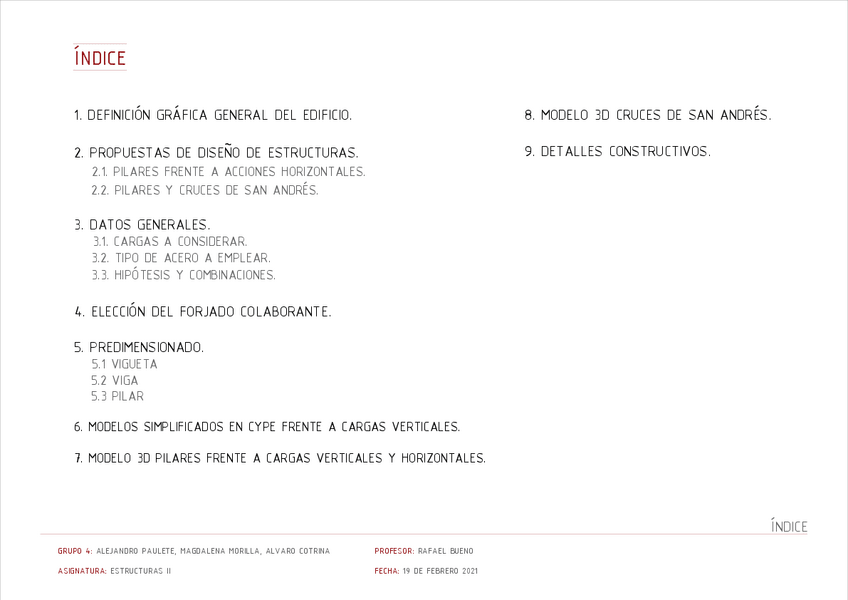 ÍNDICE

1. DEFINICIÓN GRÁFICA GENERAL DEL EDIFICIO.

2. PROPUESTAS DE DISEÑO DE ESTRUCTURAS.
2.1. PILARES FRENTE A ACCIONES HORIZONTALES.
2.2. PILARES Y CRUCES DE SAN ANDRÉS.

3. DATOS GENERALES.
3.1. CARGAS A CONSIDERAR.
3.2. TIPO DE ACERO A EMPLEAR.
3.3. HIPÓTESIS Y COMBINACIONES.

4. ELECCIÓN DEL FORJADO COLABORANTE.

5. PREDIMENSIONADO.
5.1 VIGUETA
5.2 VIGA
5.3 PILAR

6. MODELOS SIMPLIFICADOS EN CYPE FRENTE A CARGAS VERTICALES.

7. MODELO 3D PILARES FRENTE A CARGAS VERTICALES Y HORIZONTALES.

8. MODELO 3D CRUCES DE SAN ANDRÉS.

9. DETALLES CONSTRUCTIVOS.

ÍNDICE

GRUPO 4: ALEJANDRO PAULETE, MAGDALENA MORILLA, ALVARO COTRINA

ASIGNATURA: ESTRUCTURAS II

PROFESOR: RAFAEL BUENO

FECHA: 19 DE FEBRERO 2021